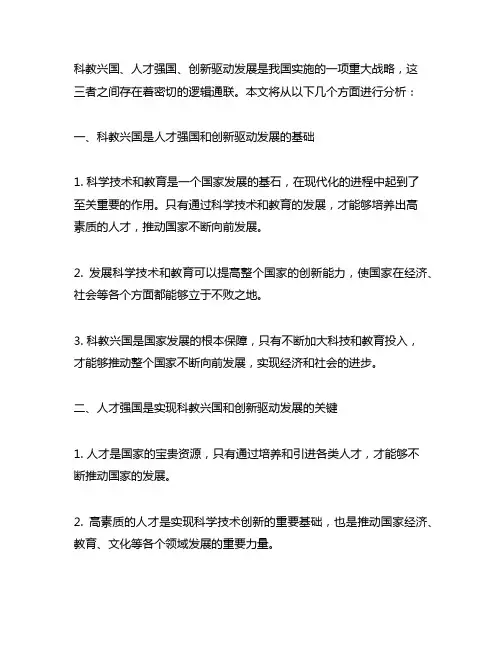 科教兴国、人才强国、创新驱动发展是我国实施的一项重大战略，这三者之间存在着密切的逻辑通联。本文将从以下几个方面进行分析：

一、科教兴国是人才强国和创新驱动发展的基础

1. 科学技术和教育是一个国家发展的基石，在现代化的进程中起到了至关重要的作用。只有通过科学技术和教育的发展，才能够培养出高素质的人才，推动国家不断向前发展。

2. 发展科学技术和教育可以提高整个国家的创新能力，使国家在经济、社会等各个方面都能够立于不败之地。

3. 科教兴国是国家发展的根本保障，只有不断加大科技和教育投入，才能够推动整个国家不断向前发展，实现经济和社会的进步。

二、人才强国是实现科教兴国和创新驱动发展的关键

1. 人才是国家的宝贵资源，只有通过培养和引进各类人才，才能够不断推动国家的发展。

2. 高素质的人才是实现科学技术创新的重要基础，也是推动国家经济、教育、文化等各个领域发展的重要力量。